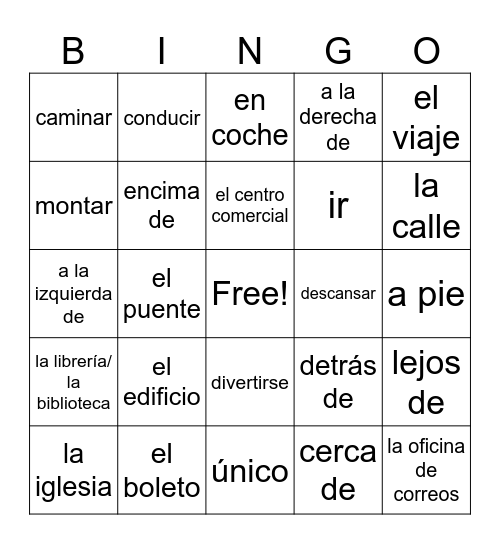 | B | I | N | G | O |
|---|---|---|---|---|
| caminar | conducir | en coche | a la derecha de | el viaje |
| montar | encima de | el centro comercial | ir | la calle |
| a la izquierda de | el puente | Free! | descansar | a pie |
| la librería/ la biblioteca | el edificio | divertirse | detrás de | lejos de |
| la iglesia | el boleto | único | cerca de | la oficina de correos |